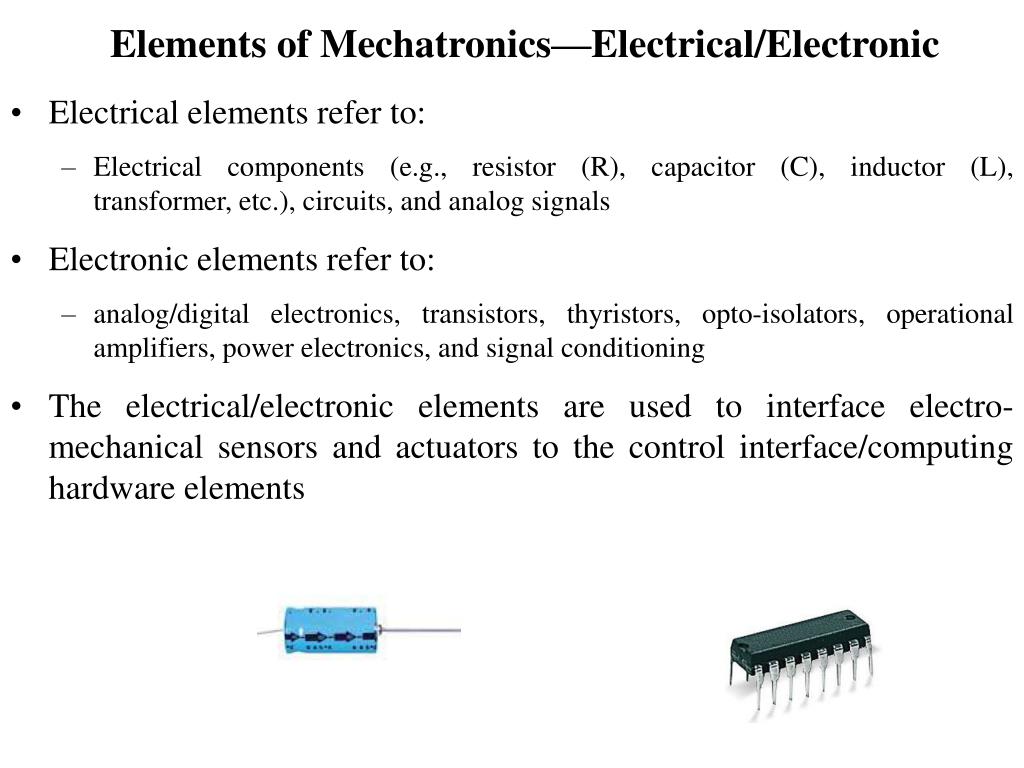 Elements of Mechatronics—Electrical/Electronic

• Electrical elements refer to:

– Electrical components (e.g., resistor (R), capacitor (C), inductor (L), transformer, etc.), circuits, and analog signals

• Electronic elements refer to:

– analog/digital electronics, transistors, thyristors, opto-isolators, operational amplifiers, power electronics, and signal conditioning

• The electrical/electronic elements are used to interface electro-mechanical sensors and actuators to the control interface/computing hardware elements